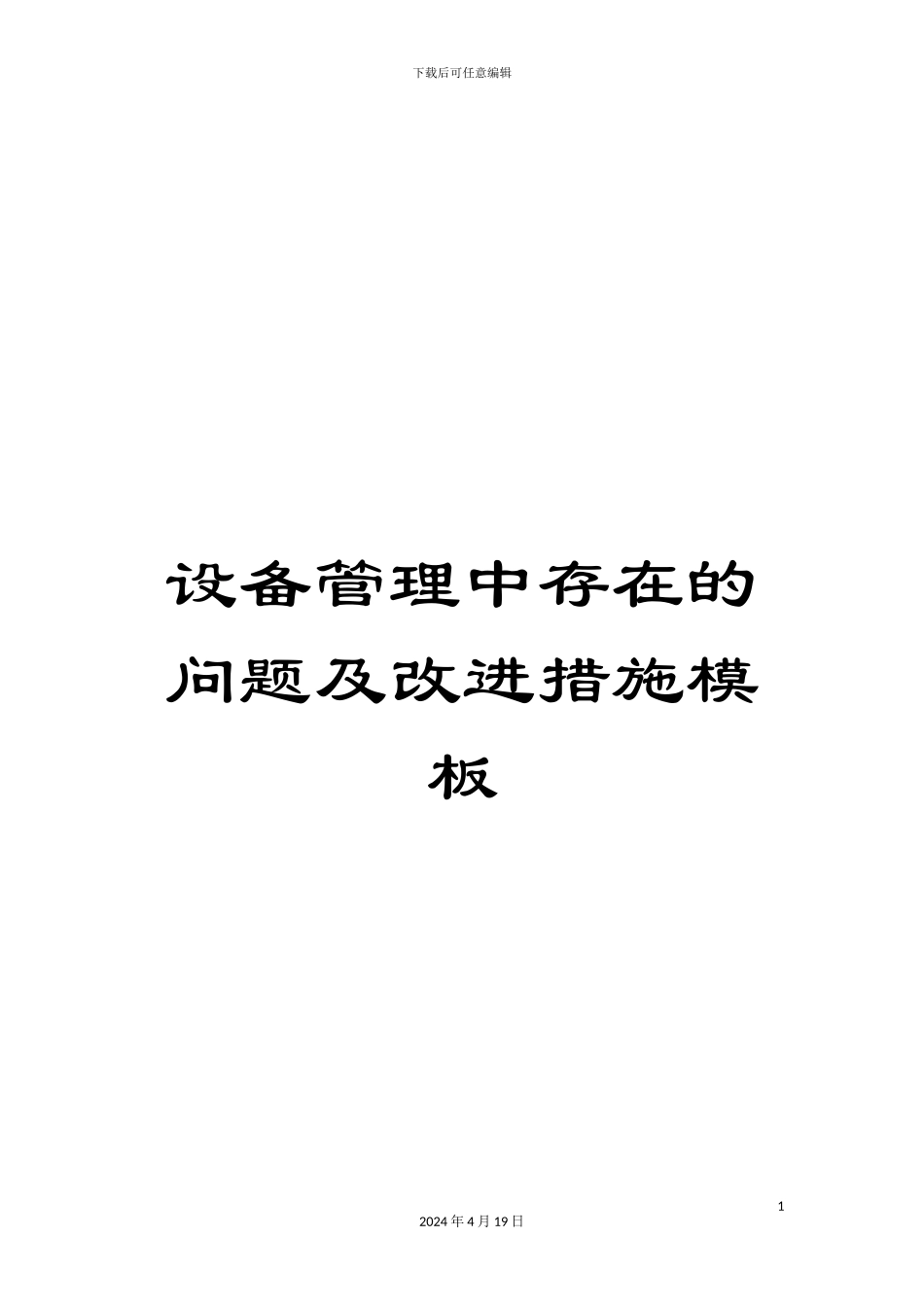 下载后可任意编辑

设备管理中存在的问题及改进措施模板

1

2024 年 4 月 19 日